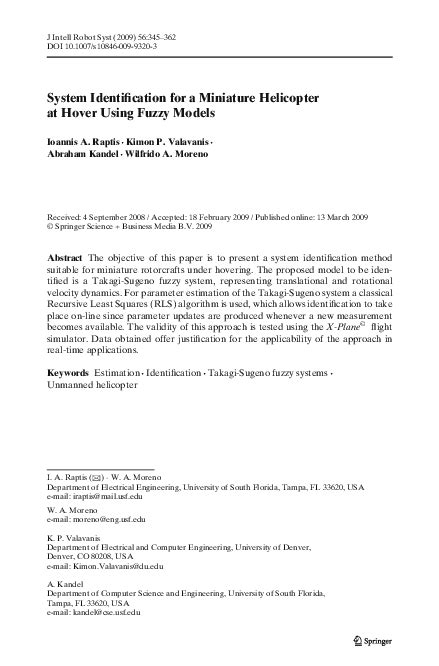 J Intell Robot Syst (2009) 56:345–362
DOI 10.1007/s10846-009-9320-3

System Identification for a Miniature Helicopter at Hover Using Fuzzy Models

Ioannis A. Raptis · Kimon P. Valavanis · Abraham Kandel · Wilfrido A. Moreno

Received: 4 September 2008 / Accepted: 18 February 2009 / Published online: 13 March 2009
© Springer Science + Business Media B.V. 2009

Abstract The objective of this paper is to present a system identification method suitable for miniature rotorcrafts under hovering. The proposed model to be identified is a Takagi-Sugeno fuzzy system, representing translational and rotational velocity dynamics. For parameter estimation of the Takagi-Sugeno system a classical Recursive Least Squares (RLS) algorithm is used, which allows identification to take place on-line since parameter updates are produced whenever a new measurement becomes available. The validity of this approach is tested using the X-Plane© flight simulator. Data obtained offer justification for the applicability of the approach in real-time applications.

Keywords Estimation · Identification · Takagi-Sugeno fuzzy systems · Unmanned helicopter

I. A. Raptis (✉) · W. A. Moreno
Department of Electrical Engineering, University of South Florida, Tampa, FL 33620, USA
e-mail: iraptis@mail.usf.edu

W. A. Moreno
e-mail: moreno@eng.usf.edu

K. P. Valavanis
Department of Electrical and Computer Engineering, University of Denver, Denver, CO 80208, USA
e-mail: Kimon.Valavanis@du.edu

A. Kandel
Department of Computer Science and Engineering, University of South Florida, Tampa, FL 33620, USA
e-mail: kandel@cse.usf.edu

Springer